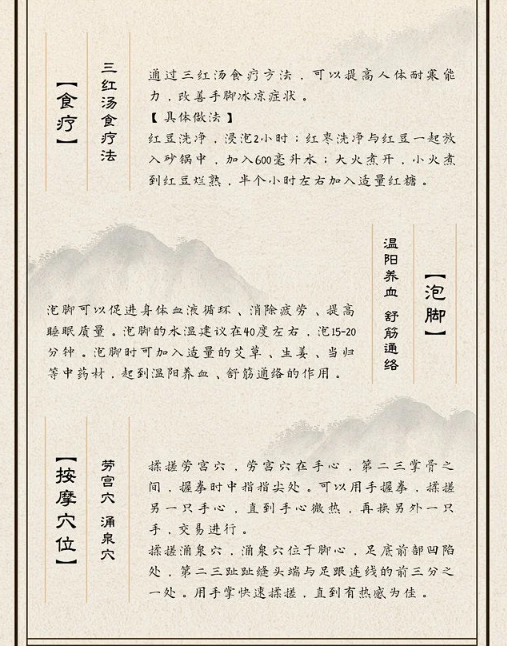 【食疗】

三红汤食疗法

通过三红汤食疗方法，可以提高人体耐寒能力，改善手脚冰凉症状。
【具体做法】
红豆洗净，浸泡2小时；红枣洗净与红豆一起放入砂锅中，加入600毫升水；大火煮开，小火煮到红豆烂熟，半个小时左右加入适量红糖。

【泡脚】

温阳养血 舒筋通络

泡脚可以促进身体血液循环、消除疲劳、提高睡眠质量。泡脚的水温建议在40度左右，泡15-20分钟。泡脚时可加入适量的艾草、生姜、当归等中药材，起到温阳养血、舒筋通络的作用。

【按摩穴位】

劳宫穴 涌泉穴

揉搓劳宫穴，劳宫穴在手心，第二三掌骨之间，握拳时中指指尖处。可以用手握拳，揉搓另一只手心，直到手心微热，再换另外一只手，交易进行。
揉搓涌泉穴，涌泉穴位于脚心，足底前部凹陷处，第二三趾趾缝头端与足跟连线的前三分之一处。用手掌快速揉搓，直到有热感为佳。